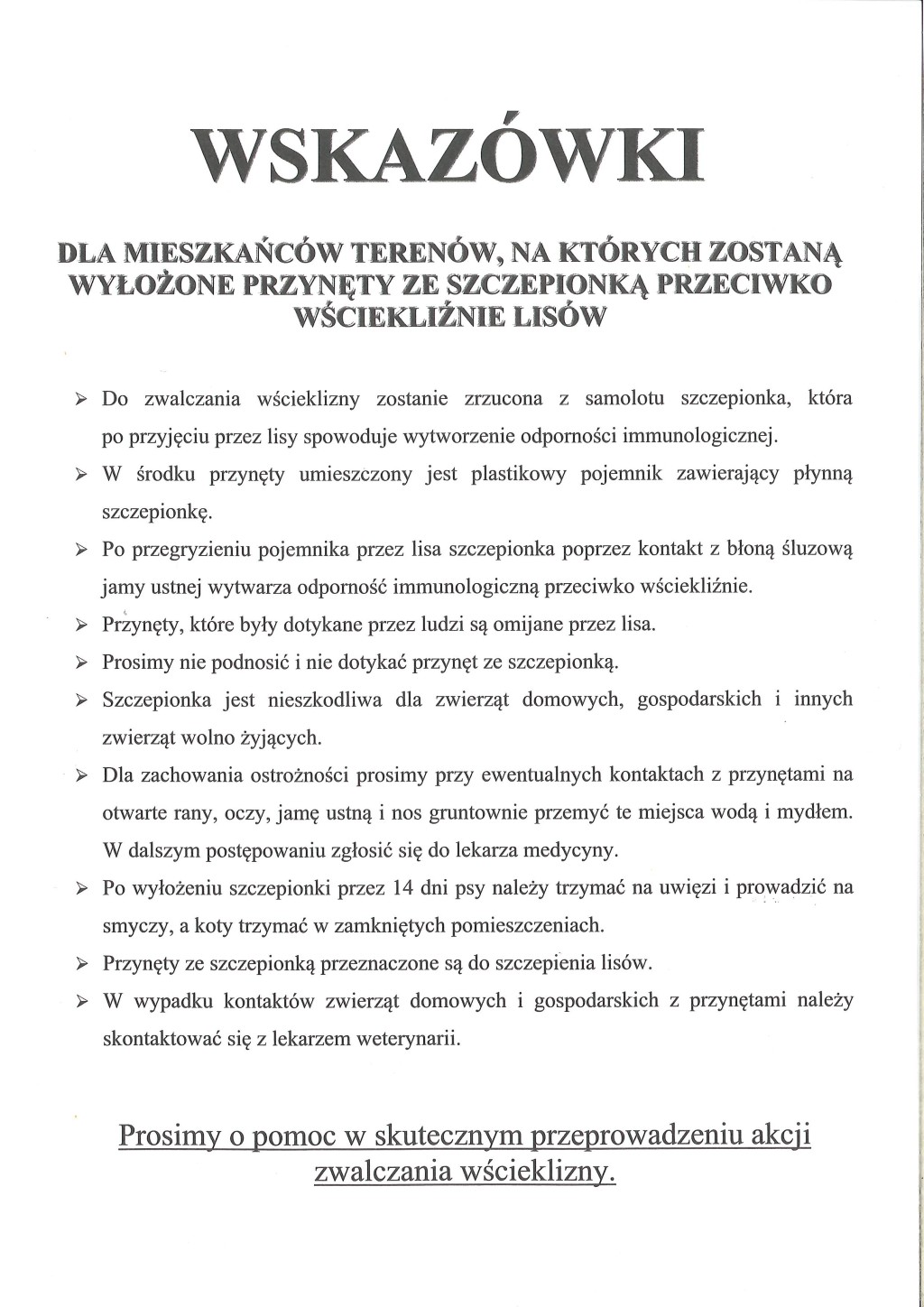 WSKAZÓWKI

DLA MIESZKAŃCÓW TERENÓW, NA KTÓRYCH ZOSTANĄ WYŁOŻONE PRZYNĘTY ZE SZCZEPIONKĄ PRZECIWKO WŚCIEKLIŹNIE LISÓW

➢ Do zwalczania wścieklizny zostanie zrzucona z samolotu szczepionka, która po przyjęciu przez lisy spowoduje wytworzenie odporności immunologicznej.

➢ W środku przynęty umieszczony jest plastikowy pojemnik zawierający płynną szczepionkę.

➢ Po przegryzieniu pojemnika przez lisa szczepionka poprzez kontakt z błoną śluzową jamy ustnej wytwarza odporność immunologiczną przeciwko wściekliźnie.

➢ Przynęty, które były dotykane przez ludzi są omijane przez lisa.

➢ Prosimy nie podnosić i nie dotykać przynęt ze szczepionką.

➢ Szczepionka jest nieszkodliwa dla zwierząt domowych, gospodarskich i innych zwierząt wolno żyjących.

➢ Dla zachowania ostrożności prosimy przy ewentualnych kontaktach z przynętami na otwarte rany, oczy, jamę ustną i nos gruntownie przemyć te miejsca wodą i mydłem. W dalszym postępowaniu zgłosić się do lekarza medycyny.

➢ Po wyłożeniu szczepionki przez 14 dni psy należy trzymać na uwięzi i prowadzić na smyczy, a koty trzymać w zamkniętych pomieszczeniach.

➢ Przynęty ze szczepionką przeznaczone są do szczepienia lisów.

➢ W wypadku kontaktów zwierząt domowych i gospodarskich z przynętami należy skontaktować się z lekarzem weterynarii.

Prosimy o pomoc w skutecznym przeprowadzeniu akcji zwalczania wścieklizny.